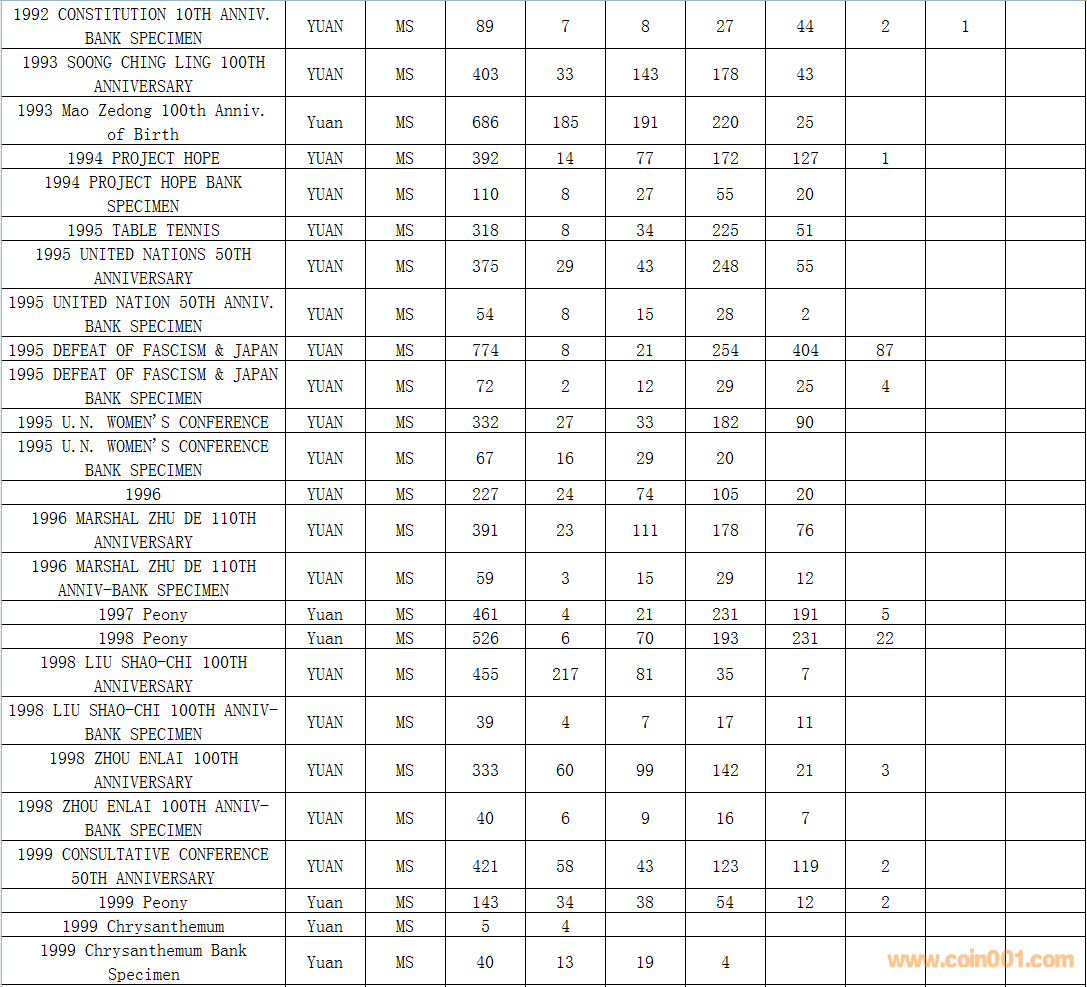 | | | | | | | | | | | |
|---|---|---|---|---|---|---|---|---|---|---|
| 1992 CONSTITUTION 10TH ANNIV. BANK SPECIMEN | YUAN | MS | 89 | 7 | 8 | 27 | 44 | 2 | 1 | |
| 1993 SOONG CHING LING 100TH ANNIVERSARY | YUAN | MS | 403 | 33 | 143 | 178 | 43 | | | |
| 1993 Mao Zedong 100th Anniv. of Birth | Yuan | MS | 686 | 185 | 191 | 220 | 25 | | | |
| 1994 PROJECT HOPE | YUAN | MS | 392 | 14 | 77 | 172 | 127 | 1 | | |
| 1994 PROJECT HOPE BANK SPECIMEN | YUAN | MS | 110 | 8 | 27 | 55 | 20 | | | |
| 1995 TABLE TENNIS | YUAN | MS | 318 | 8 | 34 | 225 | 51 | | | |
| 1995 UNITED NATIONS 50TH ANNIVERSARY | YUAN | MS | 375 | 29 | 43 | 248 | 55 | | | |
| 1995 UNITED NATION 50TH ANNIV. BANK SPECIMEN | YUAN | MS | 54 | 8 | 15 | 28 | 2 | | | |
| 1995 DEFEAT OF FASCISM & JAPAN | YUAN | MS | 774 | 8 | 21 | 254 | 404 | 87 | | |
| 1995 DEFEAT OF FASCISM & JAPAN BANK SPECIMEN | YUAN | MS | 72 | 2 | 12 | 29 | 25 | 4 | | |
| 1995 U.N. WOMEN'S CONFERENCE | YUAN | MS | 332 | 27 | 33 | 182 | 90 | | | |
| 1995 U.N. WOMEN'S CONFERENCE BANK SPECIMEN | YUAN | MS | 67 | 16 | 29 | 20 | | | | |
| 1996 | YUAN | MS | 227 | 24 | 74 | 105 | 20 | | | |
| 1996 MARSHAL ZHU DE 110TH ANNIVERSARY | YUAN | MS | 391 | 23 | 111 | 178 | 76 | | | |
| 1996 MARSHAL ZHU DE 110TH ANNIV-BANK SPECIMEN | YUAN | MS | 59 | 3 | 15 | 29 | 12 | | | |
| 1997 Peony | Yuan | MS | 461 | 4 | 21 | 231 | 191 | 5 | | |
| 1998 Peony | Yuan | MS | 526 | 6 | 70 | 193 | 231 | 22 | | |
| 1998 LIU SHAO-CHI 100TH ANNIVERSARY | YUAN | MS | 455 | 217 | 81 | 35 | 7 | | | |
| 1998 LIU SHAO-CHI 100TH ANNIV-BANK SPECIMEN | YUAN | MS | 39 | 4 | 7 | 17 | 11 | | | |
| 1998 ZHOU ENLAI 100TH ANNIVERSARY | YUAN | MS | 333 | 60 | 99 | 142 | 21 | 3 | | |
| 1998 ZHOU ENLAI 100TH ANNIV-BANK SPECIMEN | YUAN | MS | 40 | 6 | 9 | 16 | 7 | | | |
| 1999 CONSULTATIVE CONFERENCE 50TH ANNIVERSARY | YUAN | MS | 421 | 58 | 43 | 123 | 119 | 2 | | |
| 1999 Peony | Yuan | MS | 143 | 34 | 38 | 54 | 12 | 2 | | |
| 1999 Chrysanthemum | Yuan | MS | 5 | 4 | | | | | | |
| 1999 Chrysanthemum Bank Specimen | Yuan | MS | 40 | 13 | 19 | 4 | | | | |

www.coin001.com